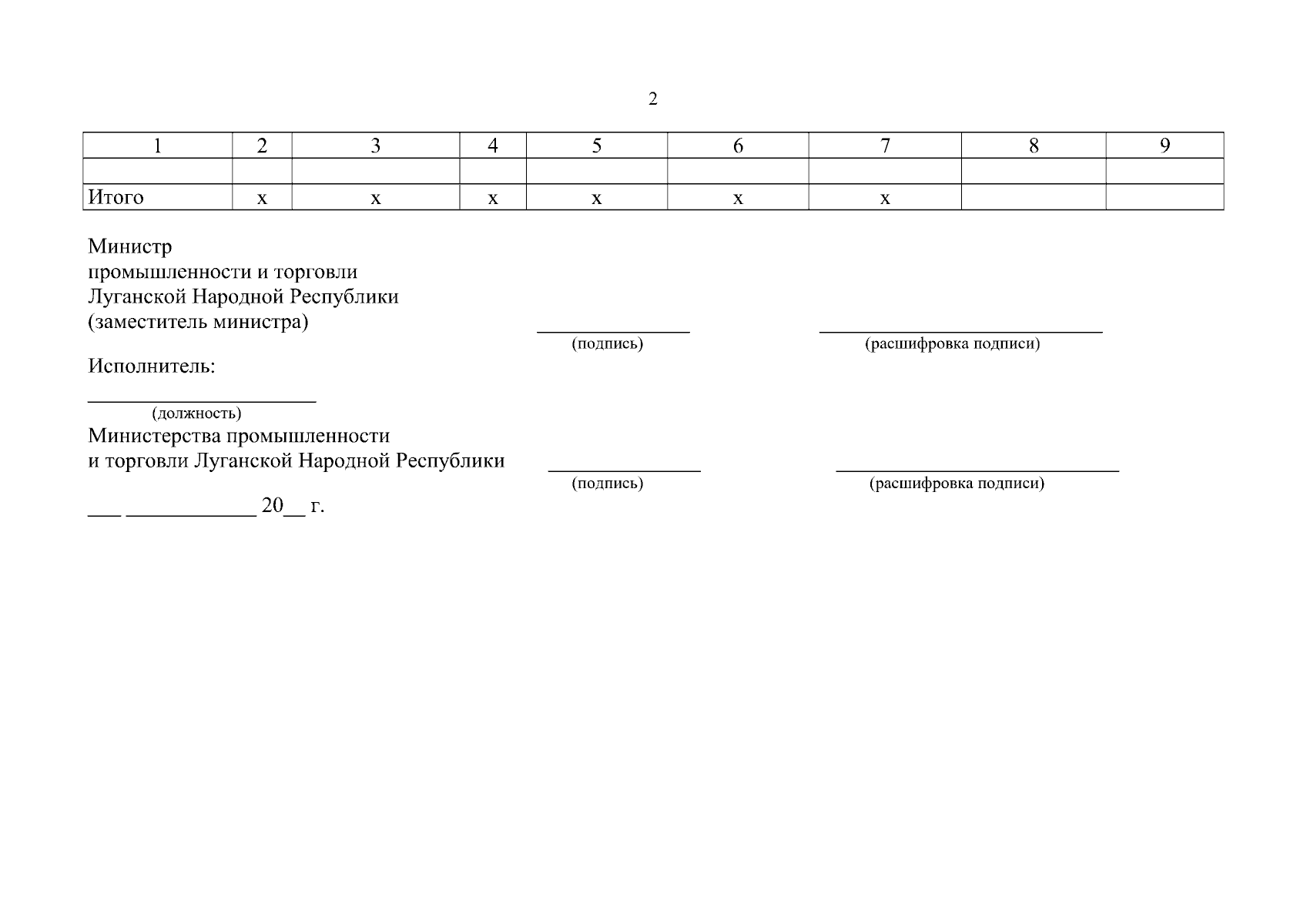 2

| 1 | 2 | 3 | 4 | 5 | 6 | 7 | 8 | 9 |
|---|---|---|---|---|---|---|---|---|
|  |  |  |  |  |  |  |  |  |
| Итого | х | х | х | х | х | х |  |  |

Министр
промышленности и торговли
Луганской Народной Республики
(заместитель министра)

____ ____
(подпись) (расшифровка подписи)

Исполнитель:

____
(должность)
Министерства промышленности
и торговли Луганской Народной Республики

____ ____
(подпись) (расшифровка подписи)

____ ____ 20____ г.